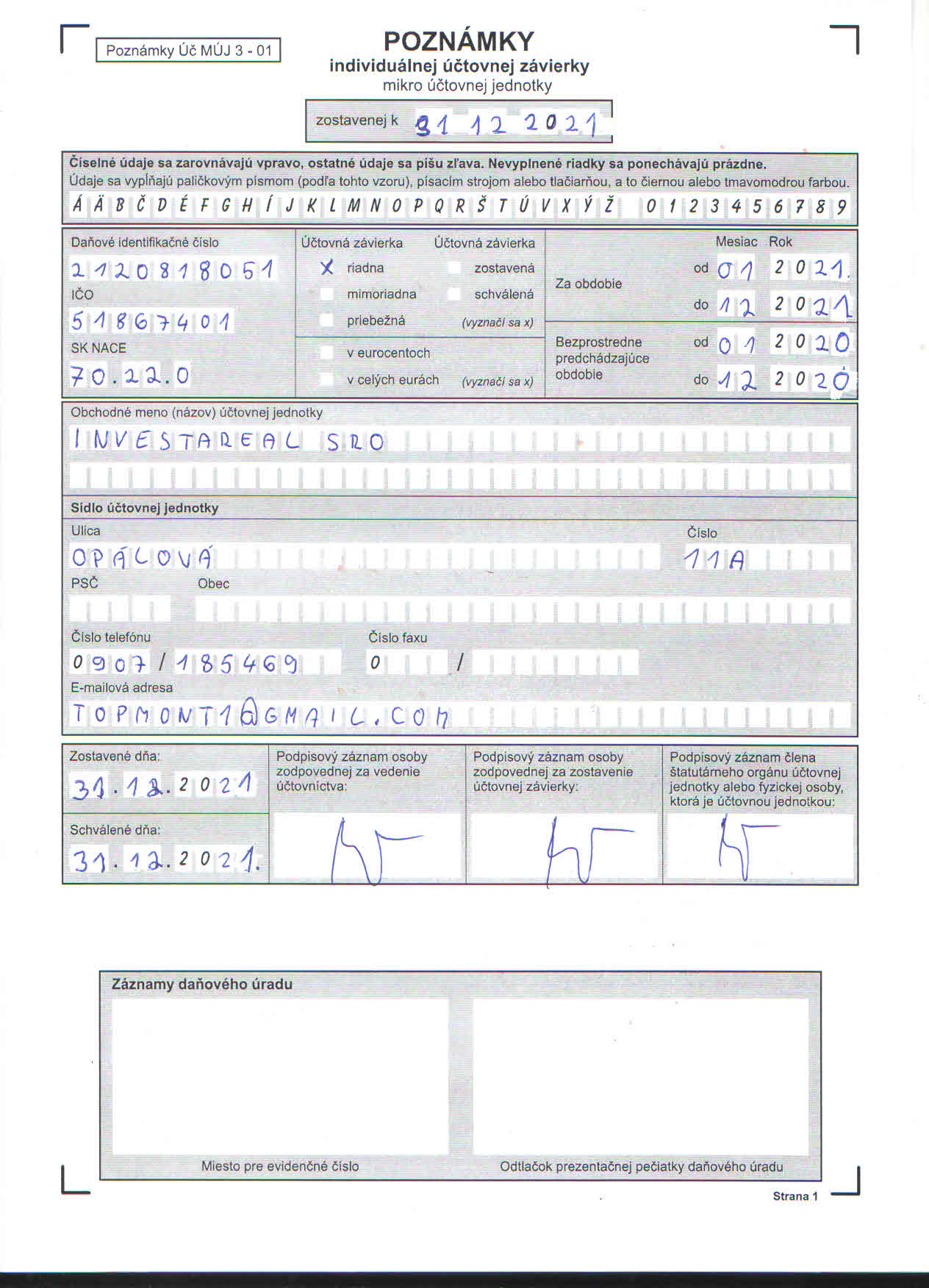 Poznámky Úč MÚJ 3 - 01

POZNÁMKY
individuálnej účtovnej závierky
mikro účtovnej jednotky

zostavenej k 31 12 2021

Číselné údaje sa zarovnávajú vpravo, ostatné údaje sa píšu zľava. Nevyplnené riadky sa ponechávajú prázdne.
Údaje sa vypĺňajú paličkovým písmom (podľa tohto vzoru), písacím strojom alebo tlačiarňou, a to čiernou alebo tmavomodrou farbou.
Á Ä B Č D É F G H Í J K L M N O P Q R Š T Ú V X Ý Ž 0 1 2 3 4 5 6 7 8 9

Daňové identifikačné číslo
2120818051
IČO
51867401
SK NACE
70.22.0

Účtovná závierka
X riadna
mimoriadna
priebežná

Účtovná závierka
zostavená
schválená
(vyznačí sa x)

v eurocentoch
v celých eurách (vyznačí sa x)

Mesiac Rok
Za obdobie od 01 2021
do 12 2021
Bezprostredne predchádzajúce obdobie od 01 2020
do 12 2020

Obchodné meno (názov) účtovnej jednotky
INVESTAREAL SRO

Sídlo účtovnej jednotky
Ulica
OPÁLOVÁ
Číslo
11A
PSČ
Obec

Číslo telefónu
0907 / 185469
Číslo faxu
0 /
E-mailová adresa
TOPMONT1@GMAIL.COM

Zostavené dňa:
31.12.2021
Schválené dňa:
31.12.2021.

Podpisový záznam osoby zodpovednej za vedenie účtovníctva:
Podpisový záznam osoby zodpovednej za zostavenie účtovnej závierky:
Podpisový záznam člena štatutárneho orgánu účtovnej jednotky alebo fyzickej osoby, ktorá je účtovnou jednotkou:

Záznamy daňového úradu
Miesto pre evidenčné číslo
Odtlačok prezentačnej pečiatky daňového úradu

Strana 1